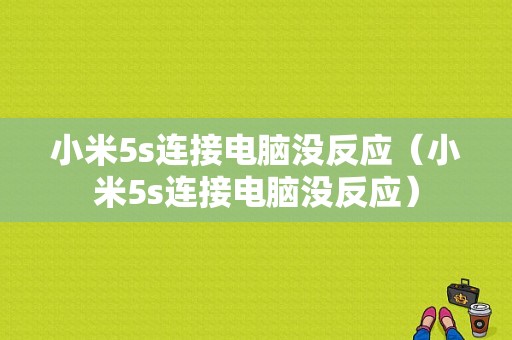 小米5s连接电脑没反应（小米5s连接电脑没反应）